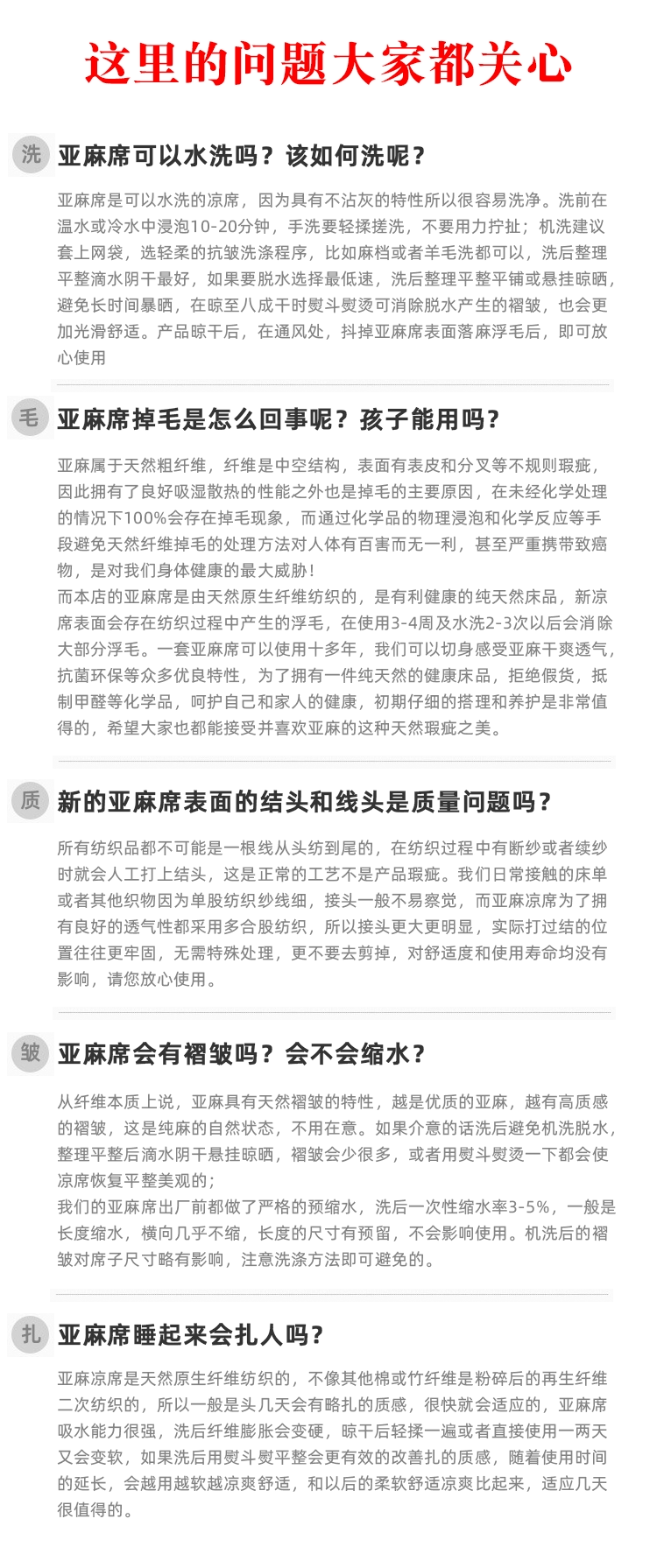 这里的问题大家都关心

洗 亚麻席可以水洗吗？该如何洗呢？

亚麻席是可以水洗的凉席，因为具有不沾灰的特性所以很容易洗净。洗前在温水或冷水中浸泡10-20分钟，手洗要轻揉搓洗，不要用力拧扯；机洗建议套上网袋，选轻柔的抗皱洗涤程序，比如麻档或者羊毛洗都可以，洗后整理平整滴水阴干最好，如果要脱水选择最低速，洗后整理平整平铺或悬挂晾晒，避免长时间暴晒，在晾至八成干时熨斗熨烫可消除脱水产生的褶皱，也会更加光滑舒适。产品晾干后，在通风处，抖掉亚麻席表面落麻浮毛后，即可放心使用

毛 亚麻席掉毛是怎么回事呢？孩子能用吗？

亚麻属于天然粗纤维，纤维是中空结构，表面有表皮和分叉等不规则瑕疵，因此拥有了良好吸湿散热的性能之外也是掉毛的主要原因，在未经化学处理的情况下100%会存在掉毛现象，而通过化学品的物理浸泡和化学反应等手段避免天然纤维掉毛的处理方法对人体有百害而无一利，甚至严重携带致癌物，是对我们身体健康的最大威胁！
而本店的亚麻席是由天然原生纤维纺织的，是有利健康的纯天然床品，新凉席表面会存在纺织过程中产生的浮毛，在使用3-4周及水洗2-3次以后会消除大部分浮毛。一套亚麻席可以使用十多年，我们可以切身感受亚麻干爽透气，抗菌环保等众多优良特性，为了拥有一件纯天然的健康床品，拒绝假货，抵制甲醛等化学品，呵护自己和家人的健康，初期仔细的搭理和养护是非常值得的，希望大家也都能接受并喜欢亚麻的这种天然瑕疵之美。

质 新的亚麻席表面的结头和线头是质量问题吗？

所有纺织品都不可能是一根线从头纺到尾的，在纺织过程中有断纱或者续纱时就会人工打上结头，这是正常的工艺不是产品瑕疵。我们日常接触的床单或者其他织物因为单股纺织纱线细，接头一般不易察觉，而亚麻凉席为了拥有良好的透气性都采用多合股纺织，所以接头更大更明显，实际打过结的位置往往更牢固，无需特殊处理，更不要去剪掉，对舒适度和使用寿命均没有影响，请您放心使用。

皱 亚麻席会有褶皱吗？会不会缩水？

从纤维本质上说，亚麻具有天然褶皱的特性，越是优质的亚麻，越有高质感的褶皱，这是纯麻的自然状态，不用在意。如果介意的话洗后避免机洗脱水，整理平整后滴水阴干悬挂晾晒，褶皱会少很多，或者用熨斗熨烫一下都会使凉席恢复平整美观的；
我们的亚麻席出厂前都做了严格的预缩水，洗后一次性缩水率3-5%，一般是长度缩水，横向几乎不缩，长度的尺寸有预留，不会影响使用。机洗后的褶皱对席子尺寸略有影响，注意洗涤方法即可避免的。

扎 亚麻席睡起来会扎人吗？

亚麻凉席是天然原生纤维纺织的，不像其他棉或竹纤维是粉碎后的再生纤维二次纺织的，所以一般是头几天会有略扎的质感，很快就会适应的，亚麻席吸水能力很强，洗后纤维膨胀会变硬，晾干后轻揉一遍或者直接使用一两天又会变软，如果洗后用熨斗熨平整会更有效的改善扎的质感，随着使用时间的延长，会越用越软越凉爽舒适，和以后的柔软舒适凉爽比起来，适应几天很值得的。